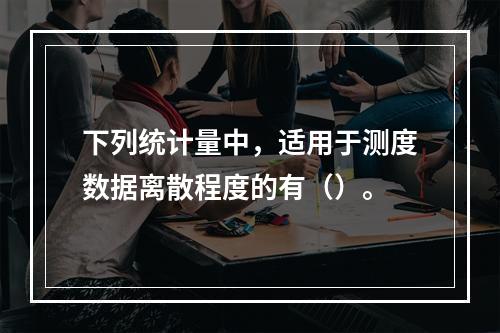 下列统计量中，适用于测度数据离散程度的有（）。